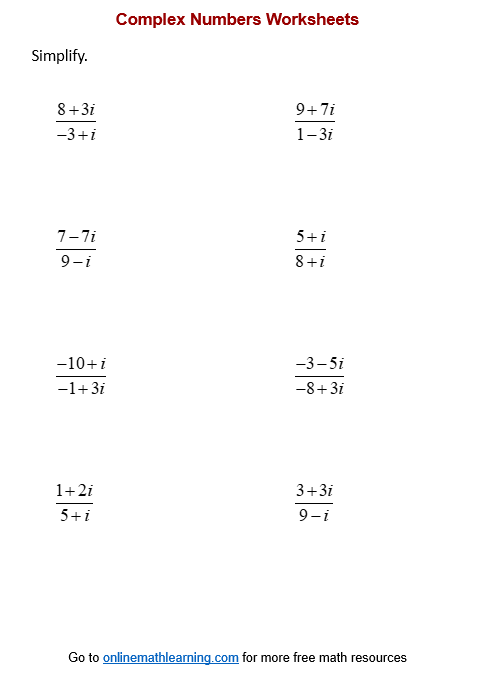 Complex Numbers Worksheets

Simplify.

$\frac{8+3i}{-3+i}$

$\frac{9+7i}{1-3i}$

$\frac{7-7i}{9-i}$

$\frac{5+i}{8+i}$

$\frac{-10+i}{-1+3i}$

$\frac{-3-5i}{-8+3i}$

$\frac{1+2i}{5+i}$

$\frac{3+3i}{9-i}$

Go to onlinemathlearning.com for more free math resources